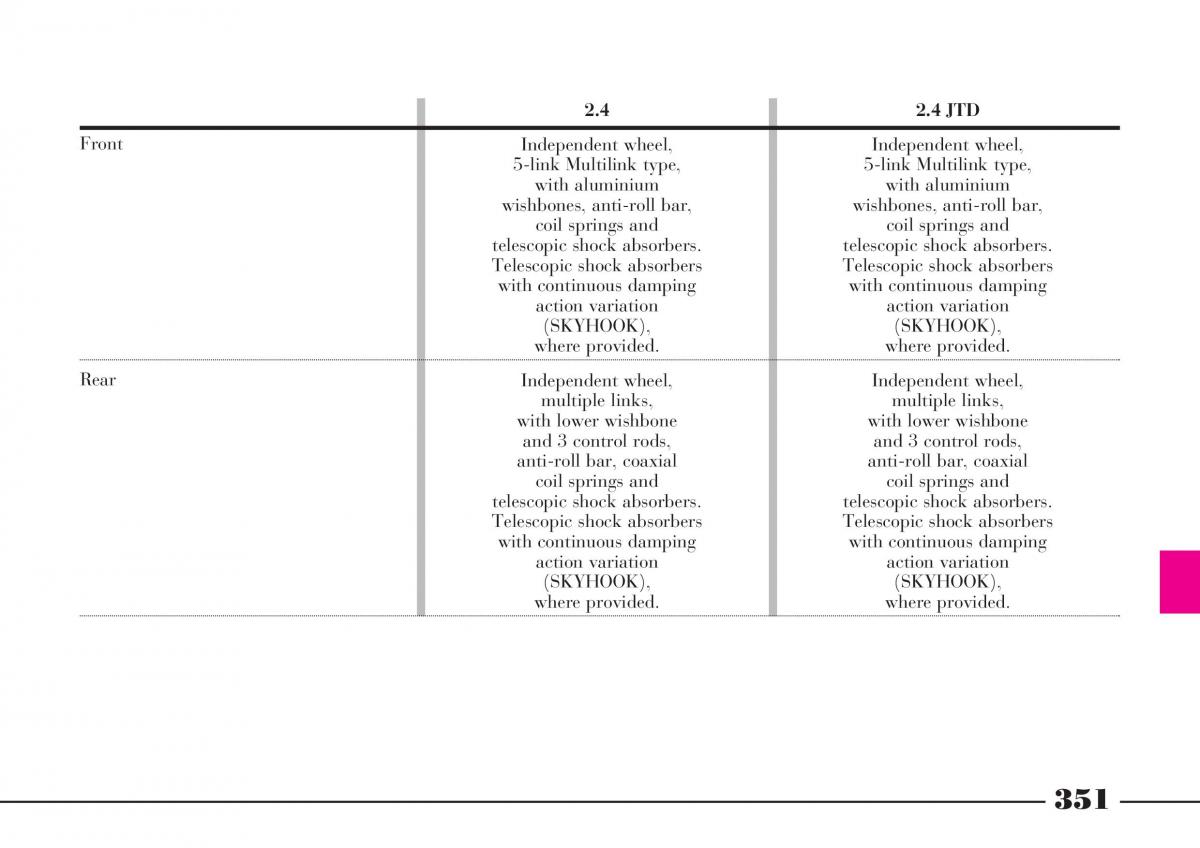 | | 2.4 | 2.4 JTD |
|---|---|---|
| Front | Independent wheel, 5-link Multilink type, with aluminium wishbones, anti-roll bar, coil springs and telescopic shock absorbers. Telescopic shock absorbers with continuous damping action variation (SKYHOOK), where provided. | Independent wheel, 5-link Multilink type, with aluminium wishbones, anti-roll bar, coil springs and telescopic shock absorbers. Telescopic shock absorbers with continuous damping action variation (SKYHOOK), where provided. |
| Rear | Independent wheel, multiple links, with lower wishbone and 3 control rods, anti-roll bar, coaxial coil springs and telescopic shock absorbers. Telescopic shock absorbers with continuous damping action variation (SKYHOOK), where provided. | Independent wheel, multiple links, with lower wishbone and 3 control rods, anti-roll bar, coaxial coil springs and telescopic shock absorbers. Telescopic shock absorbers with continuous damping action variation (SKYHOOK), where provided. |

351